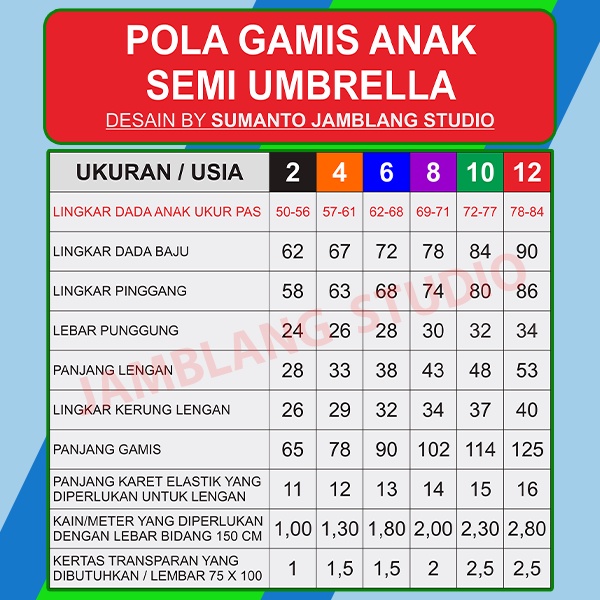 POLA GAMIS ANAK SEMI UMBRELLA
DESAIN BY SUMANTO JAMBLANG STUDIO

| UKURAN / USIA | 2 | 4 | 6 | 8 | 10 | 12 |
|---|---|---|---|---|---|---|
| LINGKAR DADA ANAK UKUR PAS | 50-56 | 57-61 | 62-68 | 69-71 | 72-77 | 78-84 |
| LINGKAR DADA BAJU | 62 | 67 | 72 | 78 | 84 | 90 |
| LINGKAR PINGGANG | 58 | 63 | 68 | 74 | 80 | 86 |
| LEBAR PUNGGUNG | 24 | 26 | 28 | 30 | 32 | 34 |
| PANJANG LENGAN | 28 | 33 | 38 | 43 | 48 | 53 |
| LINGKAR KERUNG LENGAN | 26 | 29 | 32 | 34 | 37 | 40 |
| PANJANG GAMIS | 65 | 78 | 90 | 102 | 114 | 125 |
| PANJANG KARET ELASTIK YANG DIPERLUKAN UNTUK LENGAN | 11 | 12 | 13 | 14 | 15 | 16 |
| KAIN/METER YANG DIPERLUKAN DENGAN LEBAR BIDANG 150 CM | 1,00 | 1,30 | 1,80 | 2,00 | 2,30 | 2,80 |
| KERTAS TRANSPARAN YANG DIBUTUHKAN / LEMBAR 75 X 100 | 1 | 1,5 | 1,5 | 2 | 2,5 | 2,5 |

JAMBLANG STUDIO